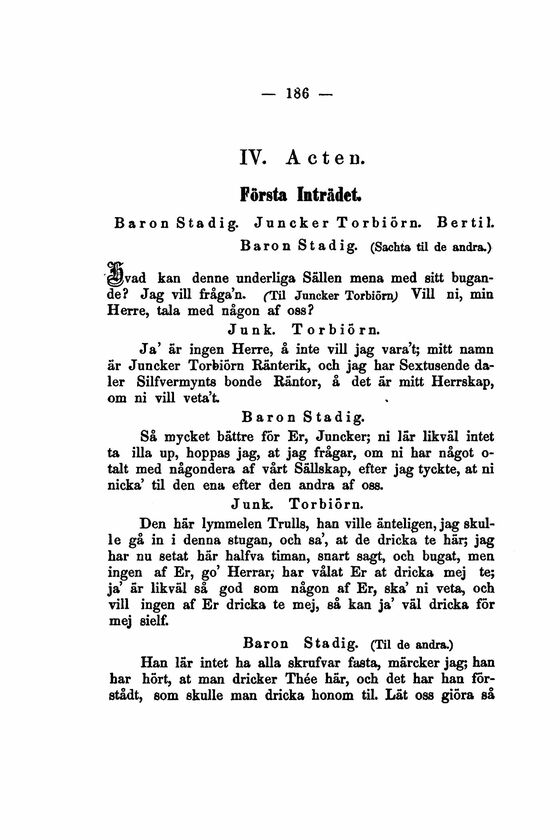 — 186 —

IV. Acten.

Första Inträdet.

Baron Stadig. Juncker Torbiörn. Bertil.

Baron Stadig. (Sachta til de andra.)

Hvad kan denne underliga Sällen mena med sitt bugande? Jag vill fråga'n. (Til Juncker Torbiörn) Vill ni, min Herre, tala med någon af oss?

Junk. Torbiörn.

Ja' är ingen Herre, å inte vill jag vara't; mitt namn är Juncker Torbiörn Ränterik, och jag har Sextusende daler Silfvermynts bonde Räntor, å det är mitt Herrskap, om ni vill veta't.

Baron Stadig.

Så mycket bättre för Er, Juncker; ni lär likväl intet ta illa up, hoppas jag, at jag frågar, om ni har något otalt med någondera af vårt Sällskap, efter jag tyckte, at ni nicka' til den ena efter den andra af oss.

Junk. Torbiörn.

Den här lymmelen Trulls, han ville änteligen, jag skulle gå in i denna stugan, och sa', at de dricka te här; jag har nu setat här halfva timan, snart sagt, och bugat, men ingen af Er, go' Herrar, har vålat Er at dricka mej te; ja' är likväl så god som någon af Er, ska' ni veta, och vill ingen af Er dricka te mej, så kan ja' väl dricka för mej sielf.

Baron Stadig. (Til de andra.)

Han lär intet ha alla skrufvar fasta, märcker jag; han har hört, at man dricker Thée här, och det har han förstådt, som skulle man dricka honom til. Låt oss giöra så